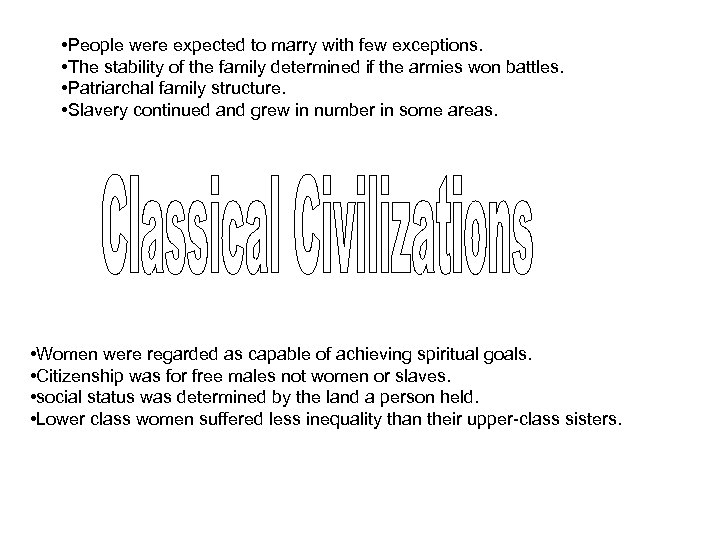 •People were expected to marry with few exceptions.
•The stability of the family determined if the armies won battles.
•Patriarchal family structure.
•Slavery continued and grew in number in some areas.

Classical Civilizations

•Women were regarded as capable of achieving spiritual goals.
•Citizenship was for free males not women or slaves.
•social status was determined by the land a person held.
•Lower class women suffered less inequality than their upper-class sisters.